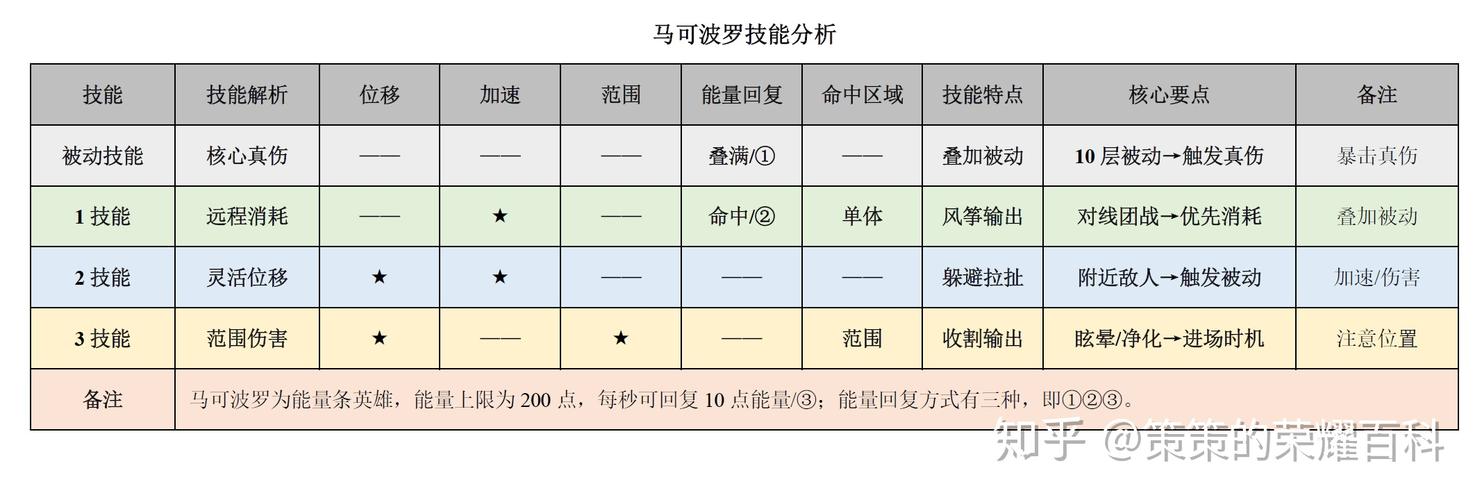 马可波罗技能分析

| 技能 | 技能解析 | 位移 | 加速 | 范围 | 能量回复 | 命中区域 | 技能特点 | 核心要点 | 备注 |
|---|---|---|---|---|---|---|---|---|---|
| 被动技能 | 核心真伤 | —— | —— | —— | 叠满/① | —— | 叠加被动 | 10 层被动→触发真伤 | 暴击真伤 |
| 1 技能 | 远程消耗 | —— | ★ | —— | 命中/② | 单体 | 风筝输出 | 对线团战→优先消耗 | 叠加被动 |
| 2 技能 | 灵活位移 | ★ | ★ | —— | —— | —— | 躲避拉扯 | 附近敌人→触发被动 | 加速/伤害 |
| 3 技能 | 范围伤害 | ★ | —— | ★ | —— | 范围 | 收割输出 | 眩晕/净化→进场时机 | 注意位置 |
| 备注 | 马可波罗为能量条英雄，能量上限为 200 点，每秒可回复 10 点能量/③；能量回复方式有三种，即①②③。 | | | | | | | | |

知乎 @策策的荣耀百科